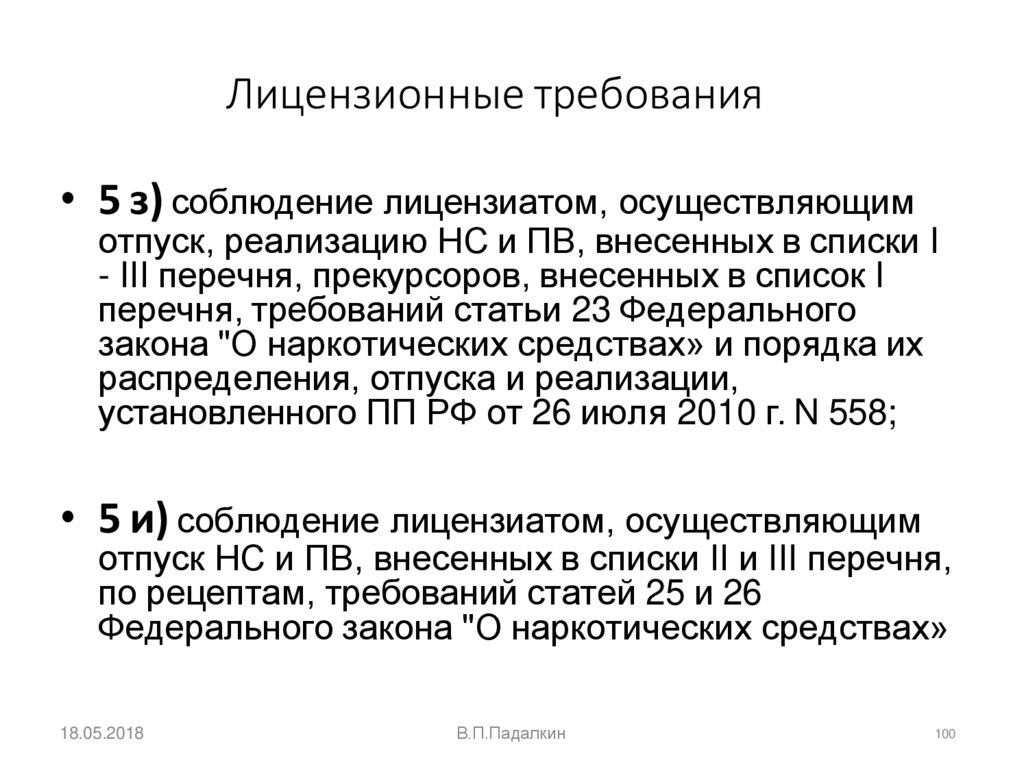 Лицензионные требования

• 5 з) соблюдение лицензиатом, осуществляющим отпуск, реализацию НС и ПВ, внесенных в списки I - III перечня, прекурсоров, внесенных в список I перечня, требований статьи 23 Федерального закона "О наркотических средствах» и порядка их распределения, отпуска и реализации, установленного ПП РФ от 26 июля 2010 г. N 558;

• 5 и) соблюдение лицензиатом, осуществляющим отпуск НС и ПВ, внесенных в списки II и III перечня, по рецептам, требований статей 25 и 26 Федерального закона "О наркотических средствах»

18.05.2018

В.П.Падалкин

100